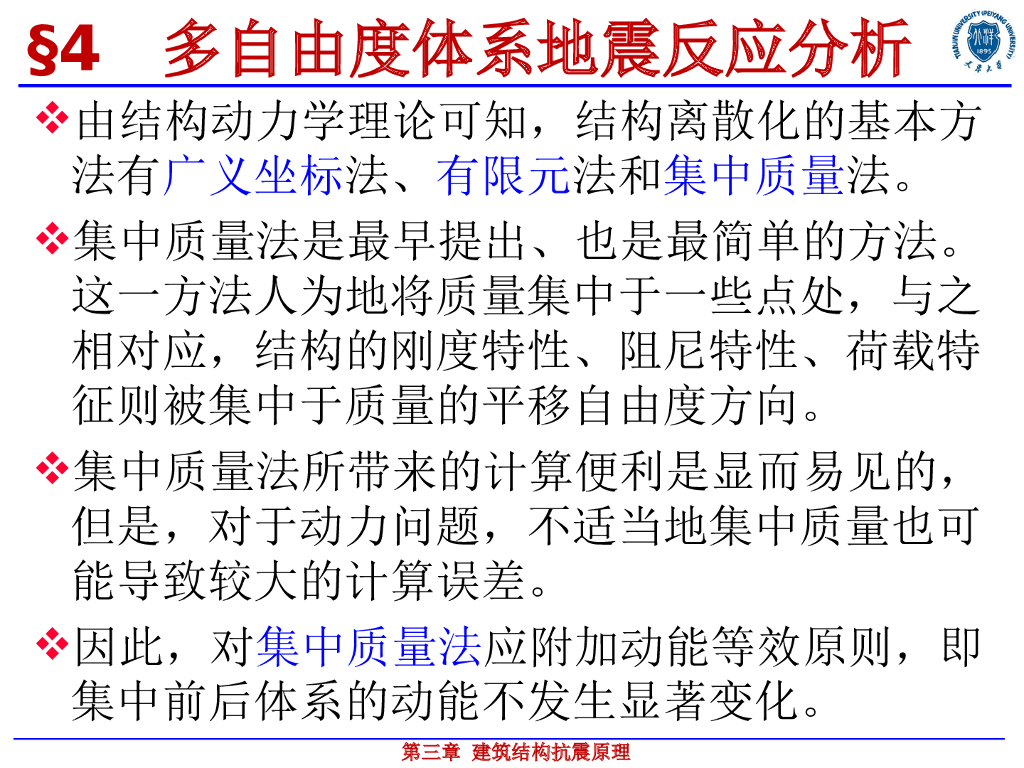 §4 多自由度体系地震反应分析

TIANJIN UNIVERSITY (PEIYANG UNIVERSITY) 1895

❖由结构动力学理论可知，结构离散化的基本方法有广义坐标法、有限元法和集中质量法。

❖集中质量法是最早提出、也是最简单的方法。这一方法人为地将质量集中于一些点处，与之相对应，结构的刚度特性、阻尼特性、荷载特征则被集中于质量的平移自由度方向。

❖集中质量法所带来的计算便利是显而易见的，但是，对于动力问题，不适当地集中质量也可能导致较大的计算误差。

❖因此，对集中质量法应附加动能等效原则，即集中前后体系的动能不发生显著变化。

第三章 建筑结构抗震原理